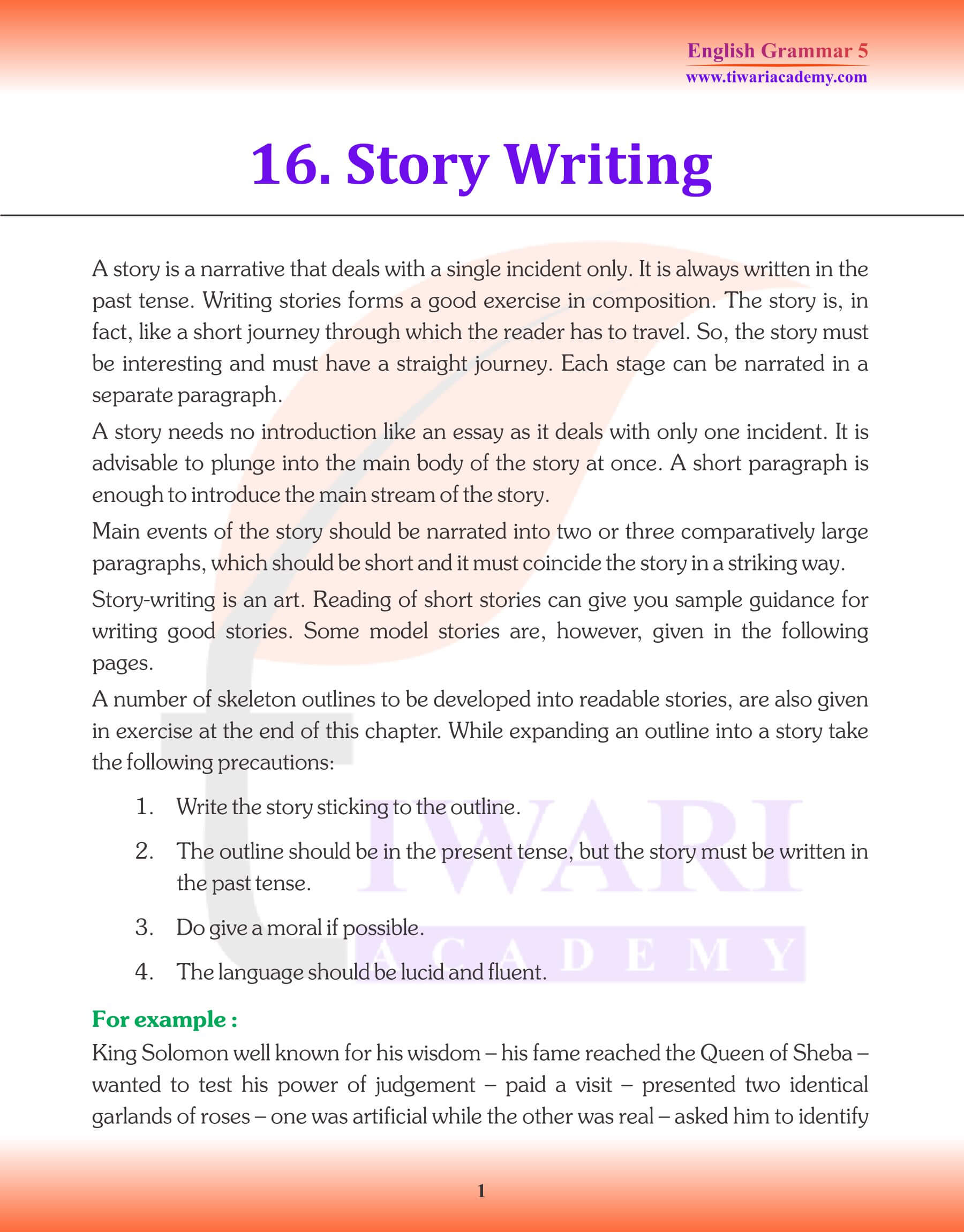 English Grammar 5
www.tiwariacademy.com

16. Story Writing

A story is a narrative that deals with a single incident only. It is always written in the past tense. Writing stories forms a good exercise in composition. The story is, in fact, like a short journey through which the reader has to travel. So, the story must be interesting and must have a straight journey. Each stage can be narrated in a separate paragraph.

A story needs no introduction like an essay as it deals with only one incident. It is advisable to plunge into the main body of the story at once. A short paragraph is enough to introduce the main stream of the story.

Main events of the story should be narrated into two or three comparatively large paragraphs, which should be short and it must coincide the story in a striking way.

Story-writing is an art. Reading of short stories can give you sample guidance for writing good stories. Some model stories are, however, given in the following pages.

A number of skeleton outlines to be developed into readable stories, are also given in exercise at the end of this chapter. While expanding an outline into a story take the following precautions:

1. Write the story sticking to the outline.

2. The outline should be in the present tense, but the story must be written in the past tense.

3. Do give a moral if possible.

4. The language should be lucid and fluent.

For example :

King Solomon well known for his wisdom – his fame reached the Queen of Sheba – wanted to test his power of judgement – paid a visit – presented two identical garlands of roses – one was artificial while the other was real – asked him to identify

TIWARI ACADEMY

1